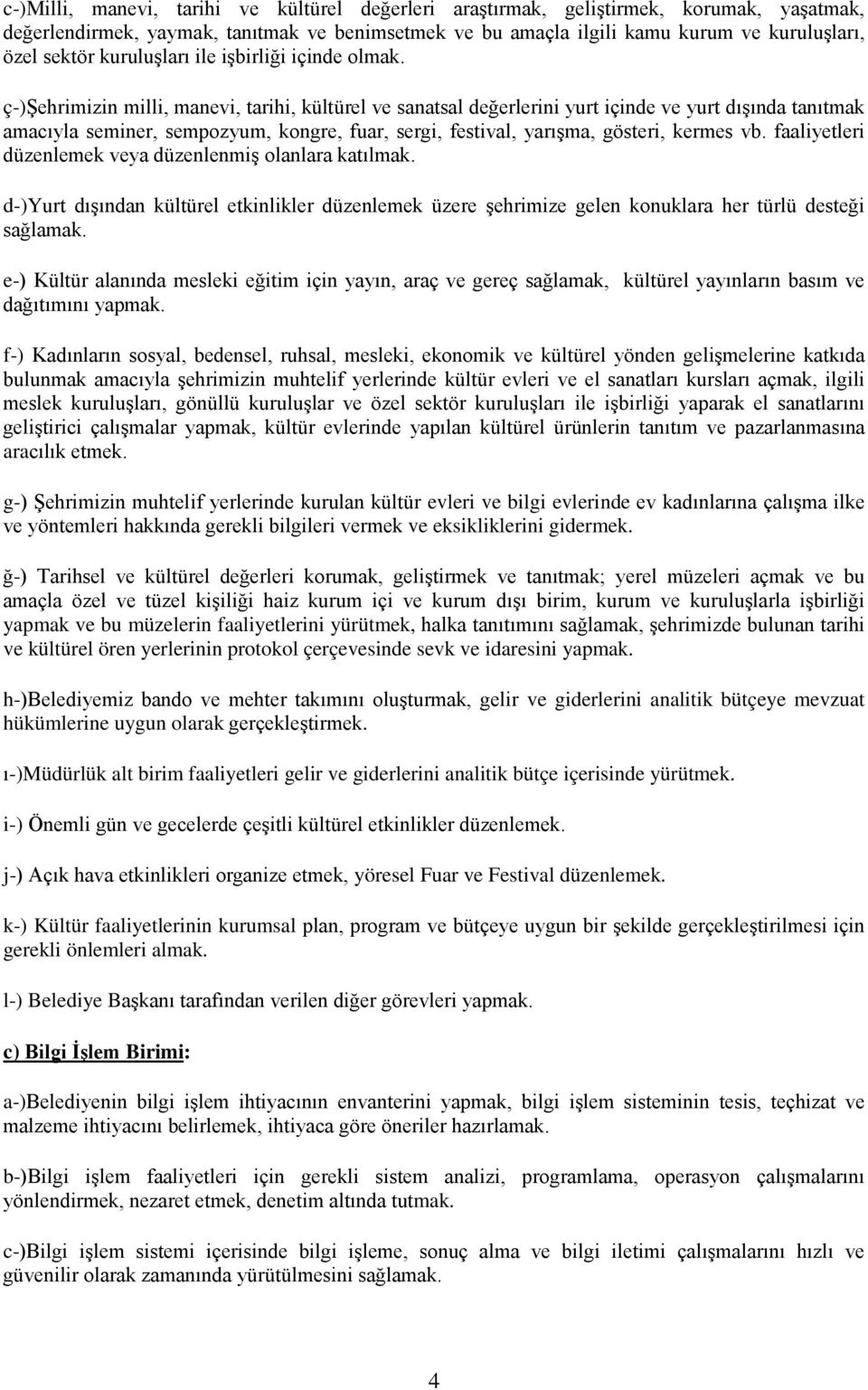 c-)Milli, manevi, tarihi ve kültürel değerleri araştırmak, geliştirmek, korumak, yaşatmak, değerlendirmek, yaymak, tanıtmak ve benimsetmek ve bu amaçla ilgili kamu kurum ve kuruluşları, özel sektör kuruluşları ile işbirliği içinde olmak.

ç-)Şehrimizin milli, manevi, tarihi, kültürel ve sanatsal değerlerini yurt içinde ve yurt dışında tanıtmak amacıyla seminer, sempozyum, kongre, fuar, sergi, festival, yarışma, gösteri, kermes vb. faaliyetleri düzenlemek veya düzenlenmiş olanlara katılmak.

d-)Yurt dışından kültürel etkinlikler düzenlemek üzere şehrimize gelen konuklara her türlü desteği sağlamak.

e-) Kültür alanında mesleki eğitim için yayın, araç ve gereç sağlamak, kültürel yayınların basım ve dağıtımını yapmak.

f-) Kadınların sosyal, bedensel, ruhsal, mesleki, ekonomik ve kültürel yönden gelişmelerine katkıda bulunmak amacıyla şehrimizin muhtelif yerlerinde kültür evleri ve el sanatları kursları açmak, ilgili meslek kuruluşları, gönüllü kuruluşlar ve özel sektör kuruluşları ile işbirliği yaparak el sanatlarını geliştirici çalışmalar yapmak, kültür evlerinde yapılan kültürel ürünlerin tanıtım ve pazarlanmasına aracılık etmek.

g-) Şehrimizin muhtelif yerlerinde kurulan kültür evleri ve bilgi evlerinde ev kadınlarına çalışma ilke ve yöntemleri hakkında gerekli bilgileri vermek ve eksikliklerini gidermek.

ğ-) Tarihsel ve kültürel değerleri korumak, geliştirmek ve tanıtmak; yerel müzeleri açmak ve bu amaçla özel ve tüzel kişiliği haiz kurum içi ve kurum dışı birim, kurum ve kuruluşlarla işbirliği yapmak ve bu müzelerin faaliyetlerini yürütmek, halka tanıtımını sağlamak, şehrimizde bulunan tarihi ve kültürel ören yerlerinin protokol çerçevesinde sevk ve idaresini yapmak.

h-)Belediyemiz bando ve mehter takımını oluşturmak, gelir ve giderlerini analitik bütçeye mevzuat hükümlerine uygun olarak gerçekleştirmek.

ı-)Müdürlük alt birim faaliyetleri gelir ve giderlerini analitik bütçe içerisinde yürütmek.

i-) Önemli gün ve gecelerde çeşitli kültürel etkinlikler düzenlemek.

j-) Açık hava etkinlikleri organize etmek, yöresel Fuar ve Festival düzenlemek.

k-) Kültür faaliyetlerinin kurumsal plan, program ve bütçeye uygun bir şekilde gerçekleştirilmesi için gerekli önlemleri almak.

l-) Belediye Başkanı tarafından verilen diğer görevleri yapmak.

c) Bilgi İşlem Birimi:

a-)Belediyenin bilgi işlem ihtiyacının envanterini yapmak, bilgi işlem sisteminin tesis, teçhizat ve malzeme ihtiyacını belirlemek, ihtiyaca göre öneriler hazırlamak.

b-)Bilgi işlem faaliyetleri için gerekli sistem analizi, programlama, operasyon çalışmalarını yönlendirmek, nezaret etmek, denetim altında tutmak.

c-)Bilgi işlem sistemi içerisinde bilgi işleme, sonuç alma ve bilgi iletimi çalışmalarını hızlı ve güvenilir olarak zamanında yürütülmesini sağlamak.

4